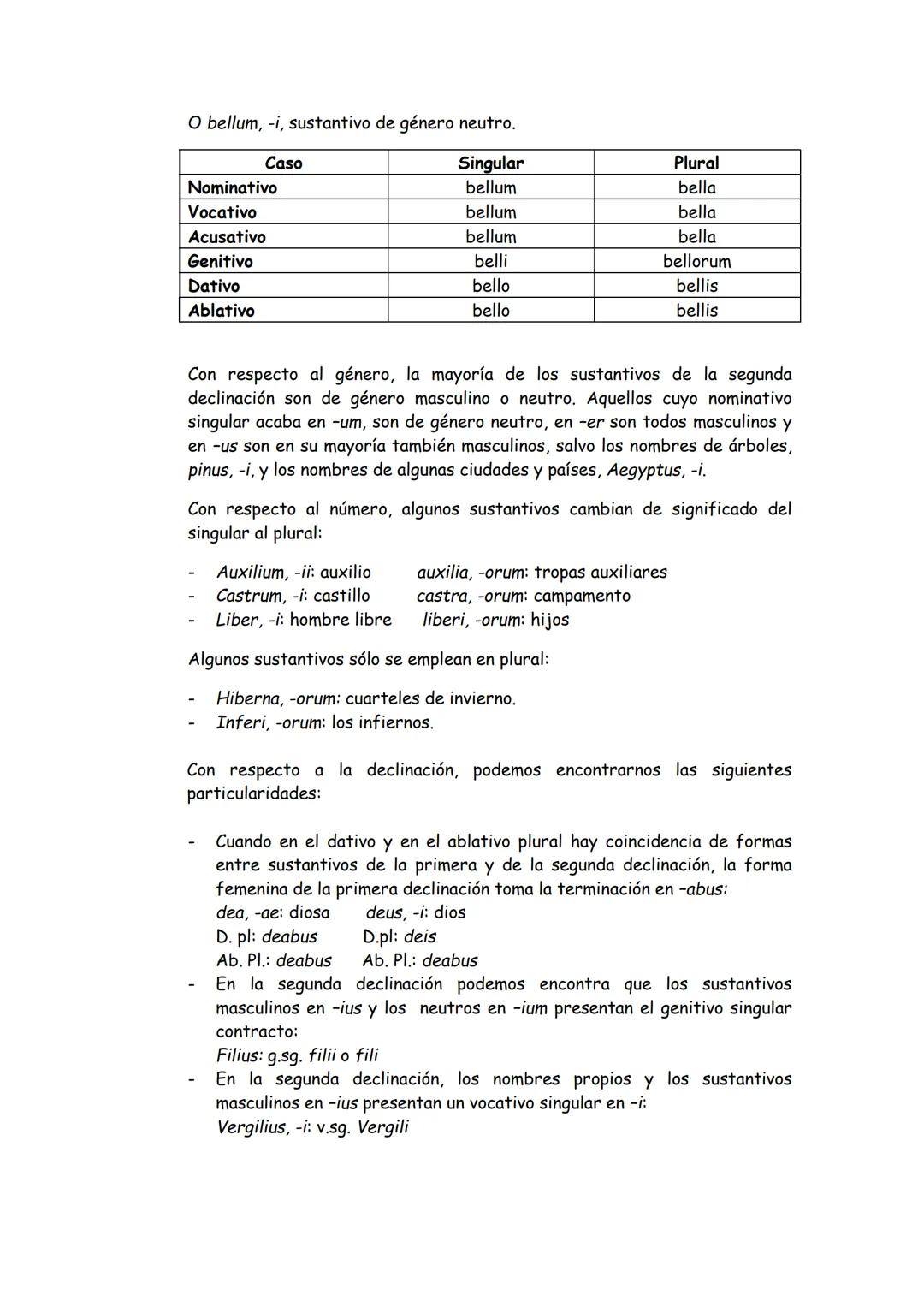 O bellum, -i, sustantivo de género neutro.

| Caso | Singular | Plural |
|---|---|---|
| Nominativo | bellum | bella |
| Vocativo | bellum | bella |
| Acusativo | bellum | bella |
| Genitivo | belli | bellorum |
| Dativo | bello | bellis |
| Ablativo | bello | bellis |

Con respecto al género, la mayoría de los sustantivos de la segunda declinación son de género masculino o neutro. Aquellos cuyo nominativo singular acaba en –um, son de género neutro, en –er son todos masculinos y en –us son en su mayoría también masculinos, salvo los nombres de árboles, pinus, -i, y los nombres de algunas ciudades y países, Aegyptus, -i.

Con respecto al número, algunos sustantivos cambian de significado del singular al plural:

- Auxilium, -ii: auxilio auxilia, -orum: tropas auxiliares
- Castrum, -i: castillo castra, -orum: campamento
- Liber, -i: hombre libre liberi, -orum: hijos

Algunos sustantivos sólo se emplean en plural:

- Hiberna, -orum: cuarteles de invierno.
- Inferi, -orum: los infiernos.

Con respecto a la declinación, podemos encontrarnos las siguientes particularidades:

- Cuando en el dativo y en el ablativo plural hay coincidencia de formas entre sustantivos de la primera y de la segunda declinación, la forma femenina de la primera declinación toma la terminación en –abus:
dea, -ae: diosa deus, -i: dios
D. pl: deabus D.pl: deis
Ab. Pl.: deabus Ab. Pl.: deabus
- En la segunda declinación podemos encontra que los sustantivos masculinos en –ius y los neutros en –ium presentan el genitivo singular contracto:
Filius: g.sg. filii o fili
- En la segunda declinación, los nombres propios y los sustantivos masculinos en –ius presentan un vocativo singular en –i:
Vergilius, -i: v.sg. Vergili